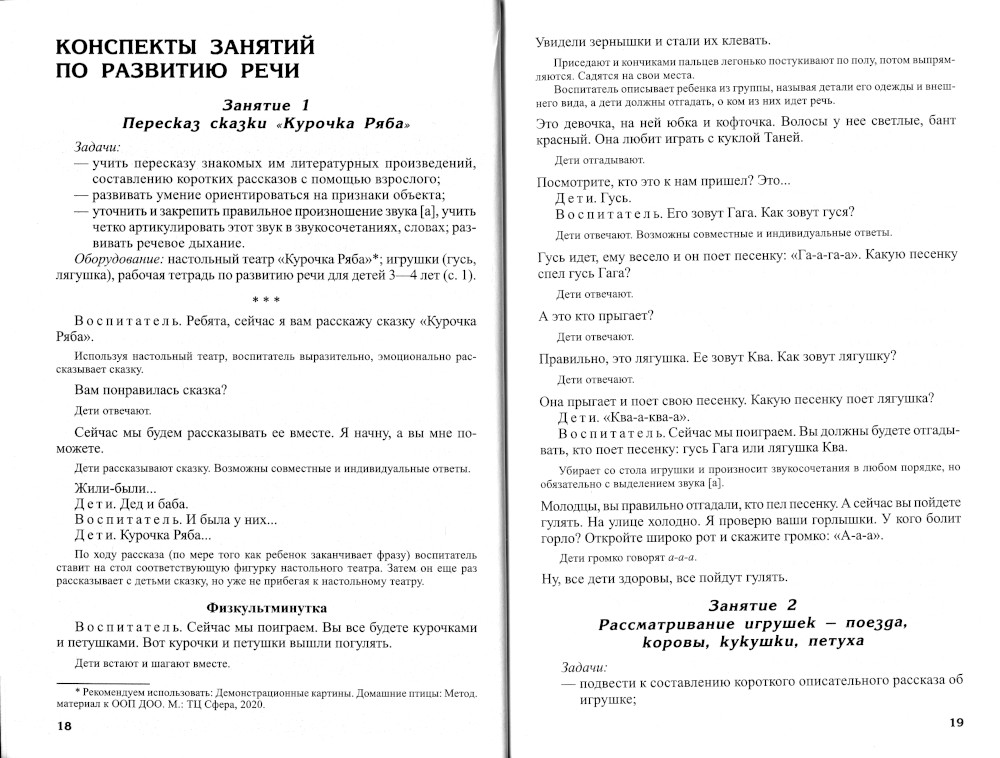 КОНСПЕКТЫ ЗАНЯТИЙ ПО РАЗВИТИЮ РЕЧИ

Занятие 1
Пересказ сказки «Курочка Ряба»

Задачи:
— учить пересказу знакомых им литературных произведений, составлению коротких рассказов с помощью взрослого;
— развивать умение ориентироваться на признаки объекта;
— уточнить и закрепить правильное произношение звука [а], учить четко артикулировать этот звук в звукосочетаниях, словах; развивать речевое дыхание.

Оборудование: настольный театр «Курочка Ряба»*; игрушки (гусь, лягушка), рабочая тетрадь по развитию речи для детей 3—4 лет (с. 1).

* * *

Воспитатель. Ребята, сейчас я вам расскажу сказку «Курочка Ряба».

Используя настольный театр, воспитатель выразительно, эмоционально рассказывает сказку.

Вам понравилась сказка?

Дети отвечают.

Сейчас мы будем рассказывать ее вместе. Я начну, а вы мне поможете.

Дети рассказывают сказку. Возможны совместные и индивидуальные ответы.

Жили-были...
Дети. Дед и баба.
Воспитатель. И была у них...
Дети. Курочка Ряба...

По ходу рассказа (по мере того как ребенок заканчивает фразу) воспитатель ставит на стол соответствующую фигурку настольного театра. Затем он еще раз рассказывает с детьми сказку, но уже не прибегая к настольному театру.

Физкультминутка

Воспитатель. Сейчас мы поиграем. Вы все будете курочками и петушками. Вот курочки и петушки вышли погулять.

Дети встают и шагают вместе.

* Рекомендуем использовать: Демонстрационные картины. Домашние птицы: Метод. материал к ООП ДОО. М.: ТЦ Сфера, 2020.

18

Увидели зернышки и стали их клевать.

Приседают и кончиками пальцев легонько постукивают по полу, потом выпрямляются. Садятся на свои места.

Воспитатель описывает ребенка из группы, называя детали его одежды и внешнего вида, а дети должны отгадать, о ком из них идет речь.

Это девочка, на ней юбка и кофточка. Волосы у нее светлые, бант красный. Она любит играть с куклой Таней.

Дети отгадывают.

Посмотрите, кто это к нам пришел? Это...
Дети. Гусь.
Воспитатель. Его зовут Гага. Как зовут гуся?

Дети отвечают. Возможны совместные и индивидуальные ответы.

Гусь идет, ему весело и он поет песенку: «Га-а-га-а». Какую песенку спел гусь Гага?

Дети отвечают.

А это кто прыгает?

Дети отвечают.

Правильно, это лягушка. Ее зовут Ква. Как зовут лягушку?

Дети отвечают.

Она прыгает и поет свою песенку. Какую песенку поет лягушка?
Дети. «Ква-а-ква-а».
Воспитатель. Сейчас мы поиграем. Вы должны будете отгадывать, кто поет песенку: гусь Гага или лягушка Ква.

Убирает со стола игрушки и произносит звукосочетания в любом порядке, но обязательно с выделением звука [а].

Молодцы, вы правильно отгадали, кто пел песенку. А сейчас вы пойдете гулять. На улице холодно. Я проверю ваши горлышки. У кого болит горло? Откройте широко рот и скажите громко: «А-а-а».

Дети громко говорят а-а-а.

Ну, все дети здоровы, все пойдут гулять.

Занятие 2
Рассматривание игрушек — поезда, коровы, кукушки, петуха

Задачи:
— подвести к составлению короткого описательного рассказа об игрушке;

19